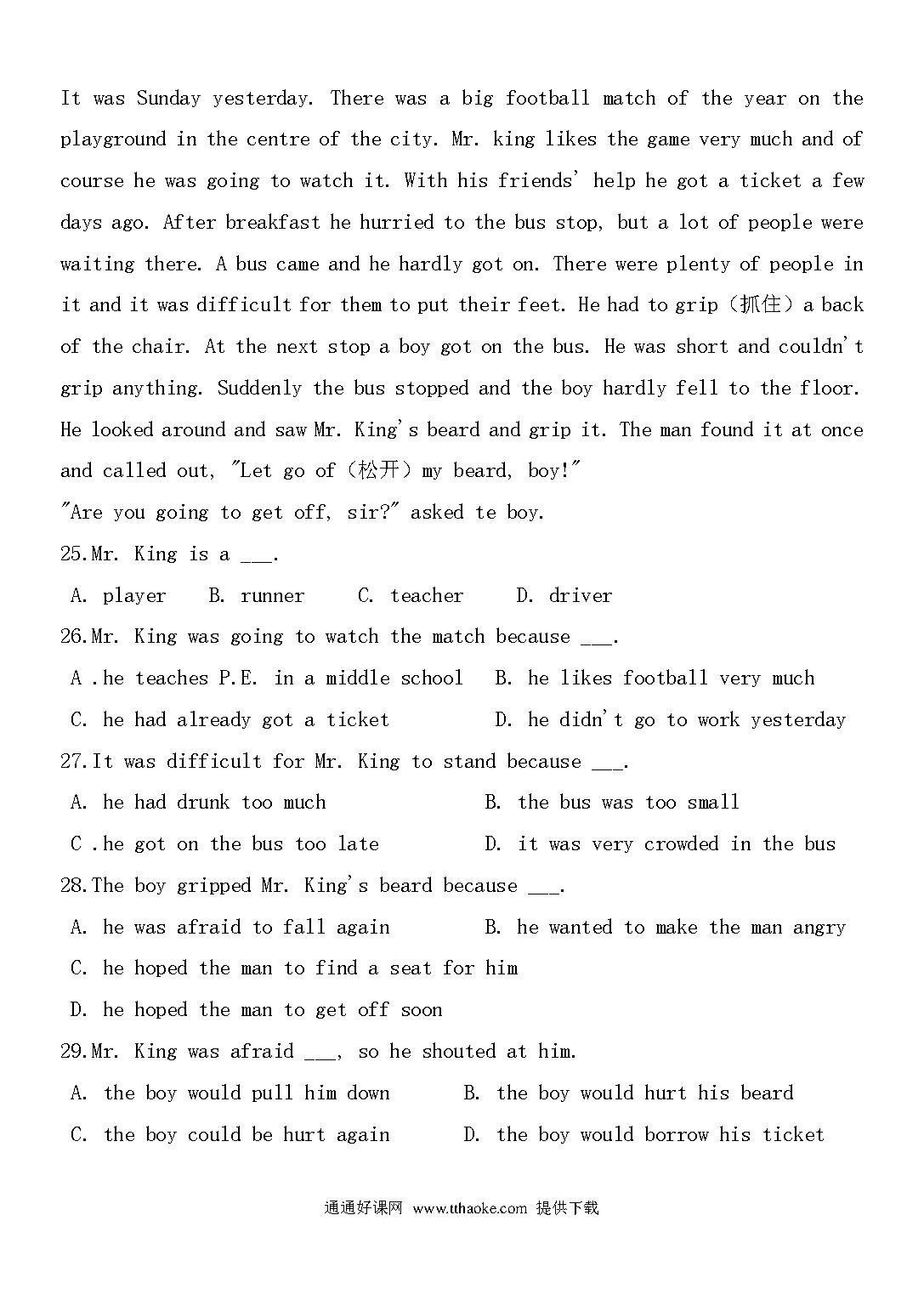 It was Sunday yesterday. There was a big football match of the year on the playground in the centre of the city. Mr. king likes the game very much and of course he was going to watch it. With his friends' help he got a ticket a few days ago. After breakfast he hurried to the bus stop, but a lot of people were waiting there. A bus came and he hardly got on. There were plenty of people in it and it was difficult for them to put their feet. He had to grip（抓住）a back of the chair. At the next stop a boy got on the bus. He was short and couldn't grip anything. Suddenly the bus stopped and the boy hardly fell to the floor. He looked around and saw Mr. King's beard and grip it. The man found it at once and called out, "Let go of（松开）my beard, boy!"
"Are you going to get off, sir?" asked te boy.
25.Mr. King is a ___.
A. player B. runner C. teacher D. driver
26.Mr. King was going to watch the match because ___.
A .he teaches P.E. in a middle school B. he likes football very much
C. he had already got a ticket D. he didn't go to work yesterday
27.It was difficult for Mr. King to stand because ___.
A. he had drunk too much B. the bus was too small
C .he got on the bus too late D. it was very crowded in the bus
28.The boy gripped Mr. King's beard because ___.
A. he was afraid to fall again B. he wanted to make the man angry
C. he hoped the man to find a seat for him
D. he hoped the man to get off soon
29.Mr. King was afraid ___, so he shouted at him.
A. the boy would pull him down B. the boy would hurt his beard
C. the boy could be hurt again D. the boy would borrow his ticket

通通好课网 www.tthaoke.com 提供下载